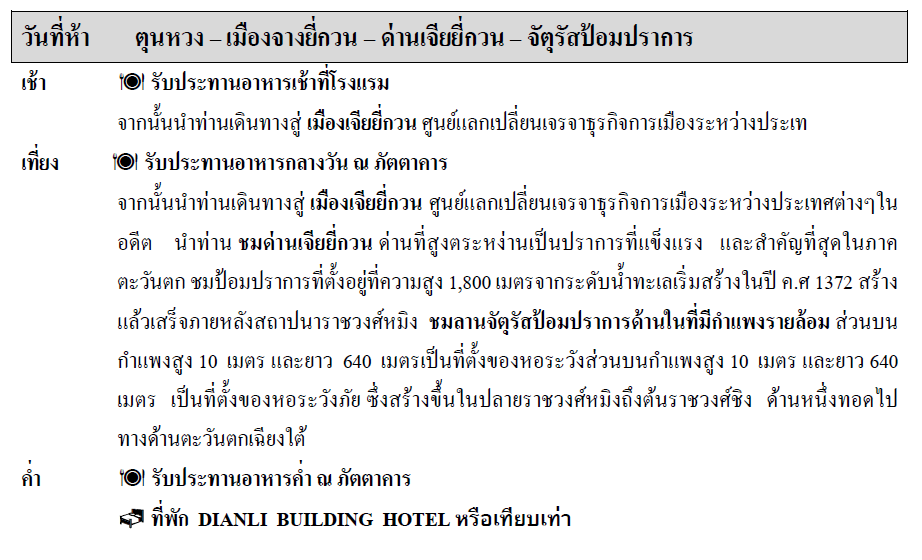 วันที่ห้า ตุนหวง – เมืองจางยี่กวน – ด่านเจียยี่กวน – จัตุรัสป้อมปราการ

เช้า รับประทานอาหารเช้าที่โรงแรม

จากนั้นนำท่านเดินทางสู่ เมืองเจียยี่กวน ศูนย์แลกเปลี่ยนเจรจาธุรกิจการเมืองระหว่างประเท

เที่ยง รับประทานอาหารกลางวัน ณ ภัตตาคาร

จากนั้นนำท่านเดินทางสู่ เมืองเจียยี่กวน ศูนย์แลกเปลี่ยนเจรจาธุรกิจการเมืองระหว่างประเทศต่างๆในอดีต นำท่าน ชมด่านเจียยี่กวน ด่านที่สูงตระหง่านเป็นปราการที่แข็งแรง และสำคัญที่สุดในภาคตะวันตก ชมป้อมปราการที่ตั้งอยู่ที่ความสูง 1,800 เมตรจากระดับน้ำทะเลเริ่มสร้างในปี ค.ศ 1372 สร้างแล้วเสร็จภายหลังสถาปนาราชวงศ์หมิง ชมลานจัตุรัสป้อมปราการด้านในที่มีกำแพงรายล้อม ส่วนบนกำแพงสูง 10 เมตร และยาว 640 เมตรเป็นที่ตั้งของหอระวังส่วนบนกำแพงสูง 10 เมตร และยาว 640 เมตร เป็นที่ตั้งของหอระวังภัย ซึ่งสร้างขึ้นในปลายราชวงศ์หมิงถึงต้นราชวงศ์ชิง ด้านหนึ่งทอดไปทางด้านตะวันตกเฉียงใต้

ค่ำ รับประทานอาหารค่ำ ณ ภัตตาคาร

ที่พัก DIANLI BUILDING HOTEL หรือเทียบเท่า